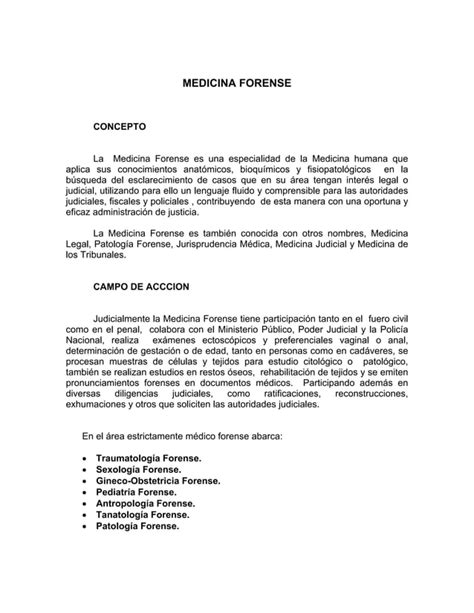 MEDICINA FORENSE

CONCEPTO

La Medicina Forense es una especialidad de la Medicina humana que aplica sus conocimientos anatómicos, bioquímicos y fisiopatológicos en la búsqueda del esclarecimiento de casos que en su área tengan interés legal o judicial, utilizando para ello un lenguaje fluido y comprensible para las autoridades judiciales, fiscales y policiales , contribuyendo de esta manera con una oportuna y eficaz administración de justicia.

La Medicina Forense es también conocida con otros nombres, Medicina Legal, Patología Forense, Jurisprudencia Médica, Medicina Judicial y Medicina de los Tribunales.

CAMPO DE ACCCION

Judicialmente la Medicina Forense tiene participación tanto en el fuero civil como en el penal, colabora con el Ministerio Público, Poder Judicial y la Policía Nacional, realiza exámenes ectoscópicos y preferenciales vaginal o anal, determinación de gestación o de edad, tanto en personas como en cadáveres, se procesan muestras de células y tejidos para estudio citológico o patológico, también se realizan estudios en restos óseos, rehabilitación de tejidos y se emiten pronunciamientos forenses en documentos médicos. Participando además en diversas diligencias judiciales, como ratificaciones, reconstrucciones, exhumaciones y otros que soliciten las autoridades judiciales.

En el área estrictamente médico forense abarca:

• Traumatología Forense.
• Sexología Forense.
• Gineco-Obstetricia Forense.
• Pediatría Forense.
• Antropología Forense.
• Tanatología Forense.
• Patología Forense.